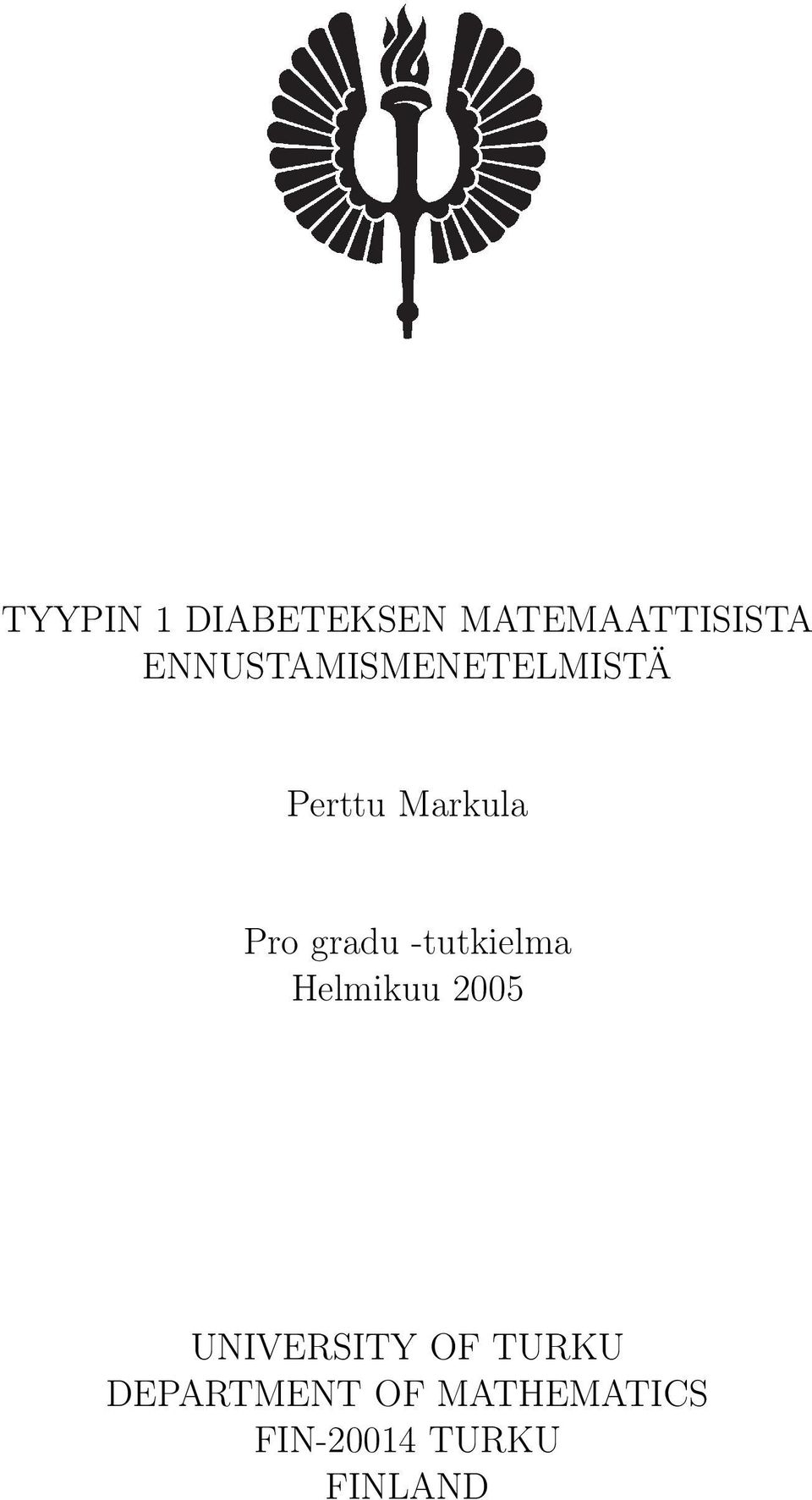 TYYPIN 1 DIABETEKSEN MATEMAATTISISTA ENNUSTAMISMENETELMISTÄ

Perttu Markula

Pro gradu -tutkielma
Helmikuu 2005

UNIVERSITY OF TURKU
DEPARTMENT OF MATHEMATICS
FIN-20014 TURKU
FINLAND